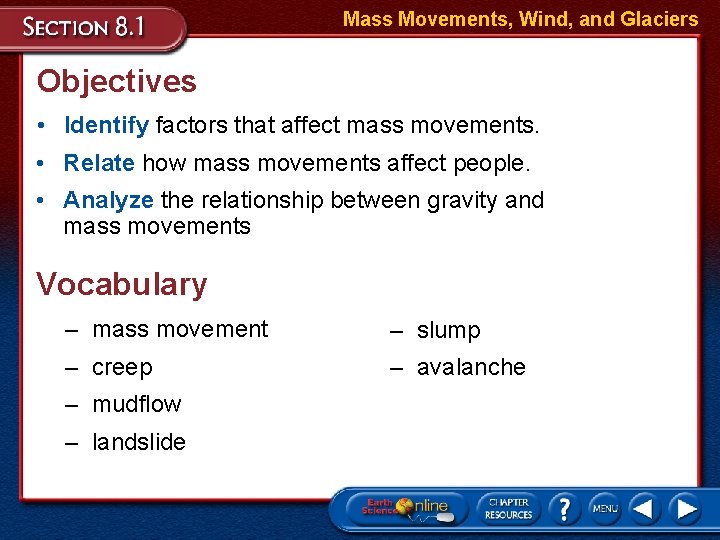 SECTION 8.1

Mass Movements, Wind, and Glaciers

Objectives

• Identify factors that affect mass movements.

• Relate how mass movements affect people.

• Analyze the relationship between gravity and mass movements

Vocabulary

– mass movement

– creep

– mudflow

– landslide

– slump

– avalanche

Earth Science Online

CHAPTER RESOURCES

?

MENU